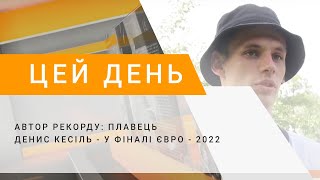 ЦЕЙ ДЕНЬ

АВТОР РЕКОРДУ: ПЛАВЕЦЬ ДЕНИС КЕСІЛЬ - У ФІНАЛІ ЄВРО - 2022